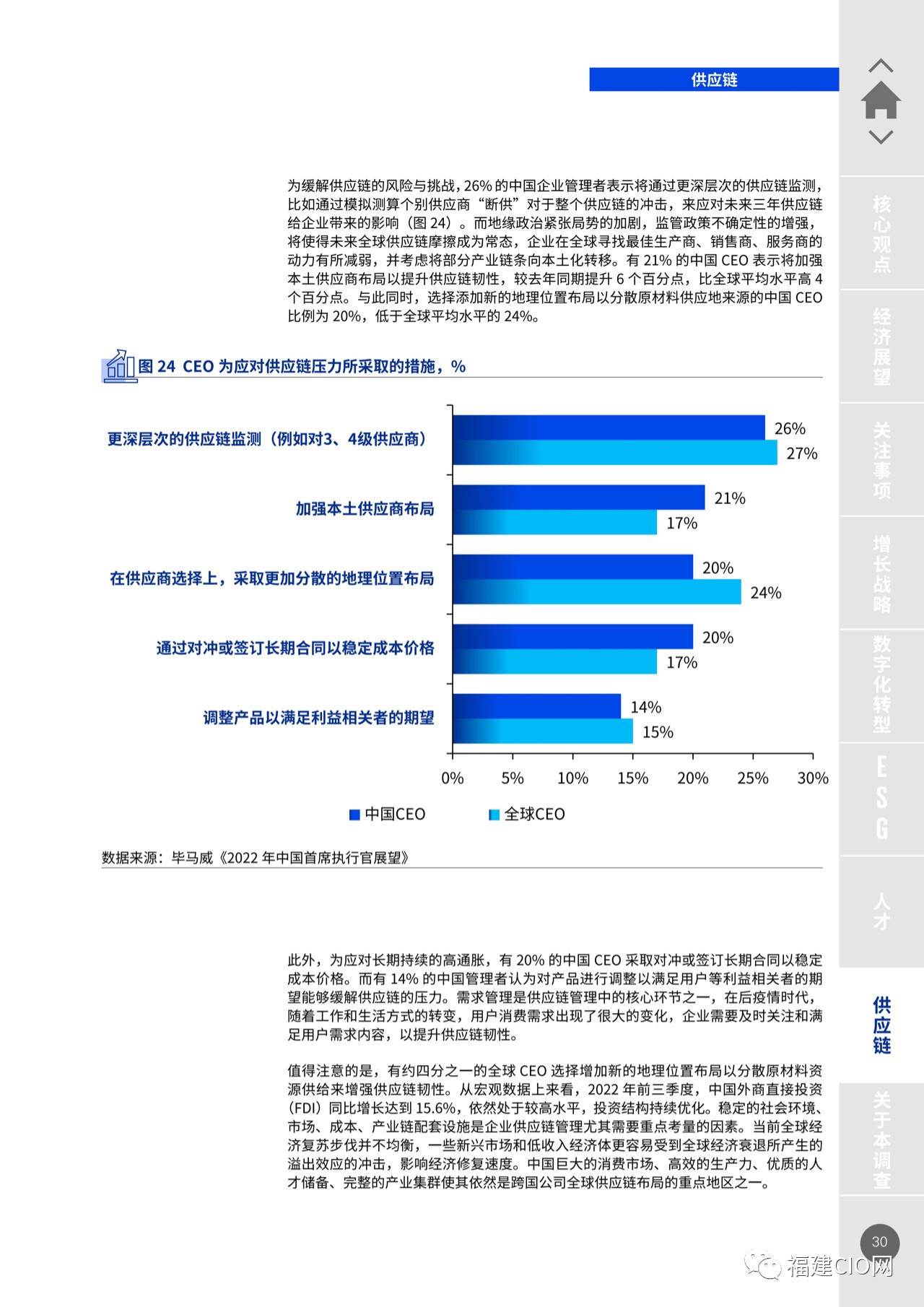 供应链

为缓解供应链的风险与挑战，26% 的中国企业管理者表示将通过更深层次的供应链监测，比如通过模拟测算个别供应商“断供”对于整个供应链的冲击，来应对未来三年供应链给企业带来的影响（图 24）。而地缘政治紧张局势的加剧，监管政策不确定性的增强，将使得未来全球供应链摩擦成为常态，企业在全球寻找最佳生产商、销售商、服务商的动力有所减弱，并考虑将部分产业链条向本土化转移。有 21% 的中国 CEO 表示将加强本土供应商布局以提升供应链韧性，较去年同期提升 6 个百分点，比全球平均水平高 4 个百分点。与此同时，选择添加新的地理位置布局以分散原材料供应地来源的中国 CEO 比例为 20%，低于全球平均水平的 24%。

图 24 CEO 为应对供应链压力所采取的措施，%

更深层次的供应链监测（例如对3、4级供应商）
26%
27%
加强本土供应商布局
21%
17%
在供应商选择上，采取更加分散的地理位置布局
20%
24%
通过对冲或签订长期合同以稳定成本价格
20%
17%
调整产品以满足利益相关者的期望
14%
15%

0% 5% 10% 15% 20% 25% 30%

中国CEO 全球CEO

数据来源：毕马威《2022 年中国首席执行官展望》

此外，为应对长期持续的高通胀，有 20% 的中国 CEO 采取对冲或签订长期合同以稳定成本价格。而有 14% 的中国管理者认为对产品进行调整以满足用户等利益相关者的期望能够缓解供应链的压力。需求管理是供应链管理中的核心环节之一，在后疫情时代，随着工作和生活方式的转变，用户消费需求出现了很大的变化，企业需要及时关注和满足用户需求内容，以提升供应链韧性。

值得注意的是，有约四分之一的全球 CEO 选择增加新的地理位置布局以分散原材料资源供给来增强供应链韧性。从宏观数据上来看，2022 年前三季度，中国外商直接投资（FDI）同比增长达到 15.6%，依然处于较高水平，投资结构持续优化。稳定的社会环境、市场、成本、产业链配套设施是企业供应链管理尤其需要重点考量的因素。当前全球经济复苏步伐并不均衡，一些新兴市场和低收入经济体更容易受到全球经济衰退所产生的溢出效应的冲击，影响经济修复速度。中国巨大的消费市场、高效的生产力、优质的人才储备、完整的产业集群使其依然是跨国公司全球供应链布局的重点地区之一。

核心观点
经济展望
关注事项
增长战略
数字化转型
ESG
人才
供应链
关于本调查

30

福建CIO网